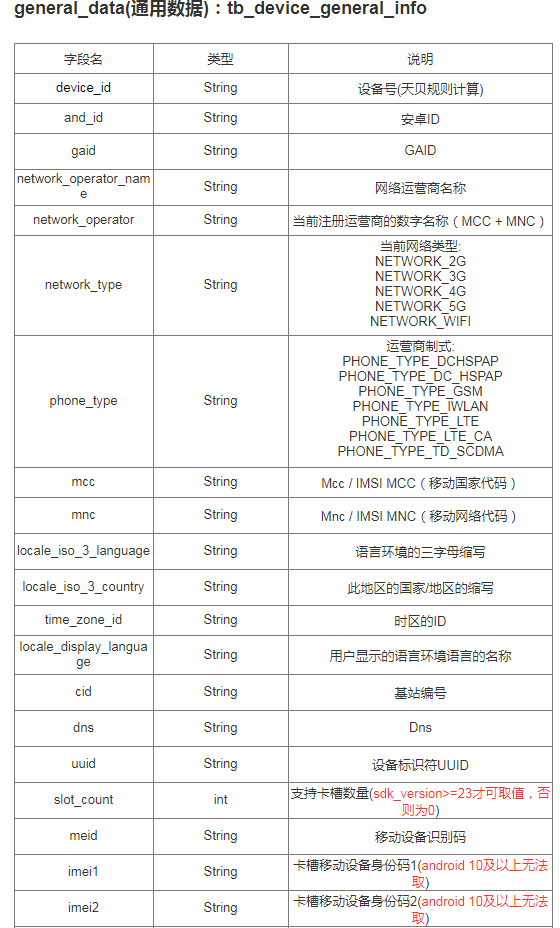 general_data(通用数据)：tb_device_general_info

| 字段名 | 类型 | 说明 |
|---|---|---|
| device_id | String | 设备号(天贝规则计算) |
| and_id | String | 安卓ID |
| gaid | String | GAID |
| network_operator_name | String | 网络运营商名称 |
| network_operator | String | 当前注册运营商的数字名称（MCC + MNC） |
| network_type | String | 当前网络类型: NETWORK_2G NETWORK_3G NETWORK_4G NETWORK_5G NETWORK_WIFI |
| phone_type | String | 运营商制式: PHONE_TYPE_DCHSPAP PHONE_TYPE_DC_HSPAP PHONE_TYPE_GSM PHONE_TYPE_IWLAN PHONE_TYPE_LTE PHONE_TYPE_LTE_CA PHONE_TYPE_TD_SCDMA |
| mcc | String | Mcc / IMSI MCC（移动国家代码） |
| mnc | String | Mnc / IMSI MNC（移动网络代码） |
| locale_iso_3_language | String | 语言环境的三字母缩写 |
| locale_iso_3_country | String | 此地区的国家/地区的缩写 |
| time_zone_id | String | 时区的ID |
| locale_display_language | String | 用户显示的语言环境语言的名称 |
| cid | String | 基站编号 |
| dns | String | Dns |
| uuid | String | 设备标识符UUID |
| slot_count | int | 支持卡槽数量(sdk_version>=23才可取值，否则为0) |
| meid | String | 移动设备识别码 |
| imei1 | String | 卡槽移动设备身份码1(android 10及以上无法取) |
| imei2 | String | 卡槽移动设备身份码2(android 10及以上无法取) |